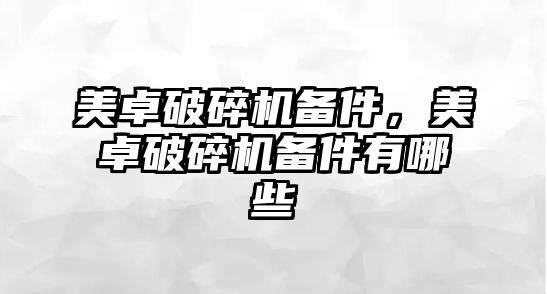 美卓破碎机备件，美卓破碎机备件有哪些